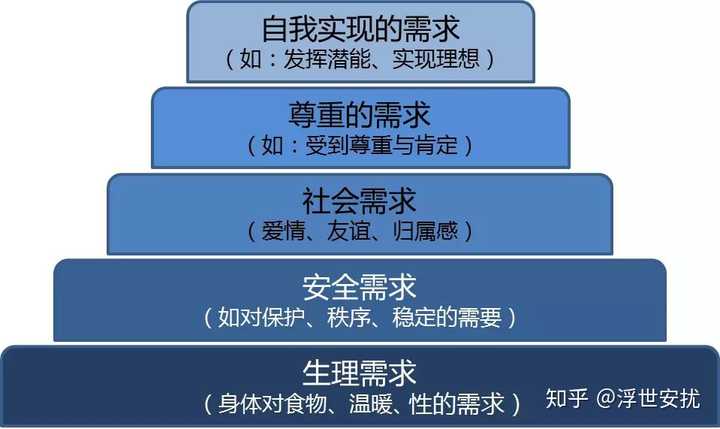 自我实现的需求
（如：发挥潜能、实现理想）

尊重的需求
（如：受到尊重与肯定）

社会需求
（爱情、友谊、归属感）

安全需求
（如对保护、秩序、稳定的需要）

生理需求
（身体对食物、温暖、性的需求）

知乎 @浮世安扰